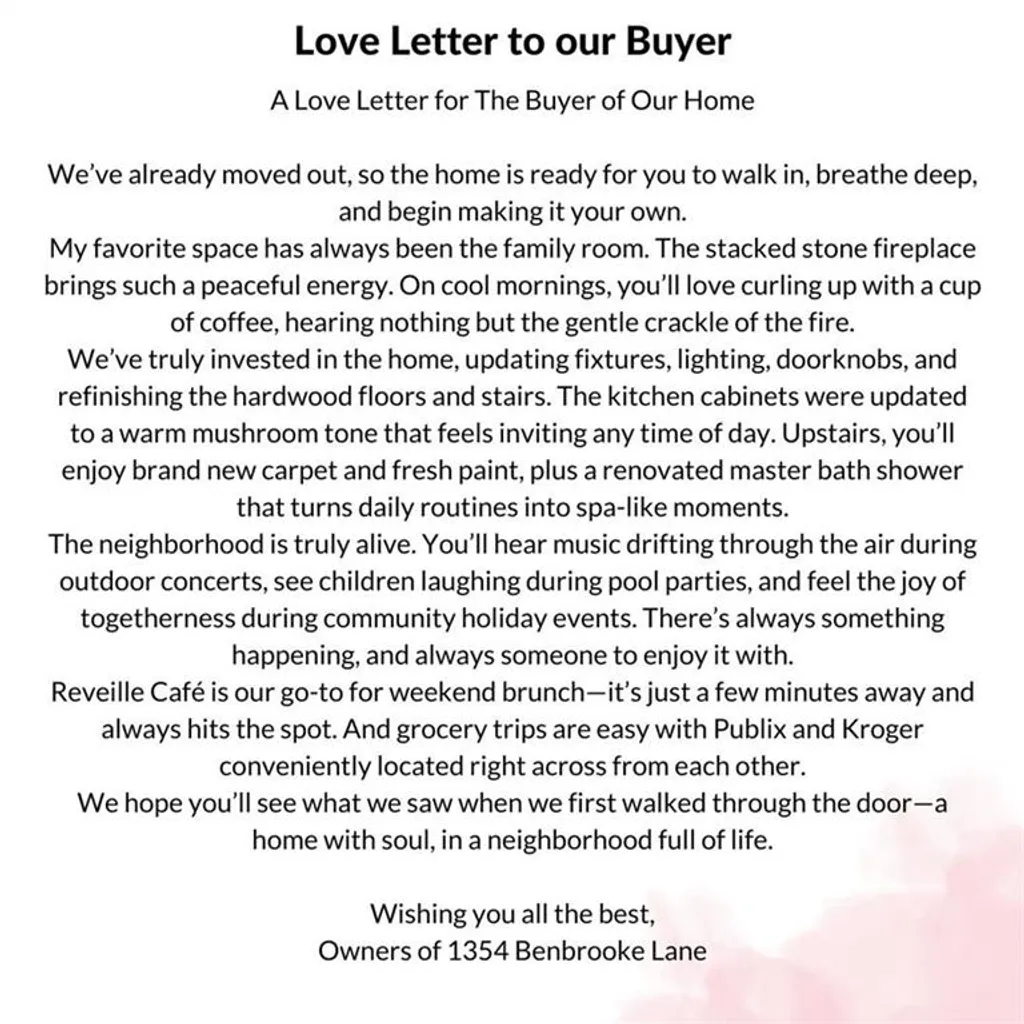 Love Letter to our Buyer

A Love Letter for The Buyer of Our Home

We've already moved out, so the home is ready for you to walk in, breathe deep, and begin making it your own.

My favorite space has always been the family room. The stacked stone fireplace brings such a peaceful energy. On cool mornings, you'll love curling up with a cup of coffee, hearing nothing but the gentle crackle of the fire.

We've truly invested in the home, updating fixtures, lighting, doorknobs, and refinishing the hardwood floors and stairs. The kitchen cabinets were updated to a warm mushroom tone that feels inviting any time of day. Upstairs, you'll enjoy brand new carpet and fresh paint, plus a renovated master bath shower that turns daily routines into spa-like moments.

The neighborhood is truly alive. You'll hear music drifting through the air during outdoor concerts, see children laughing during pool parties, and feel the joy of togetherness during community holiday events. There's always something happening, and always someone to enjoy it with.

Reveille Café is our go-to for weekend brunch—it's just a few minutes away and always hits the spot. And grocery trips are easy with Publix and Kroger conveniently located right across from each other.

We hope you'll see what we saw when we first walked through the door—a home with soul, in a neighborhood full of life.

Wishing you all the best,
Owners of 1354 Benbrooke Lane